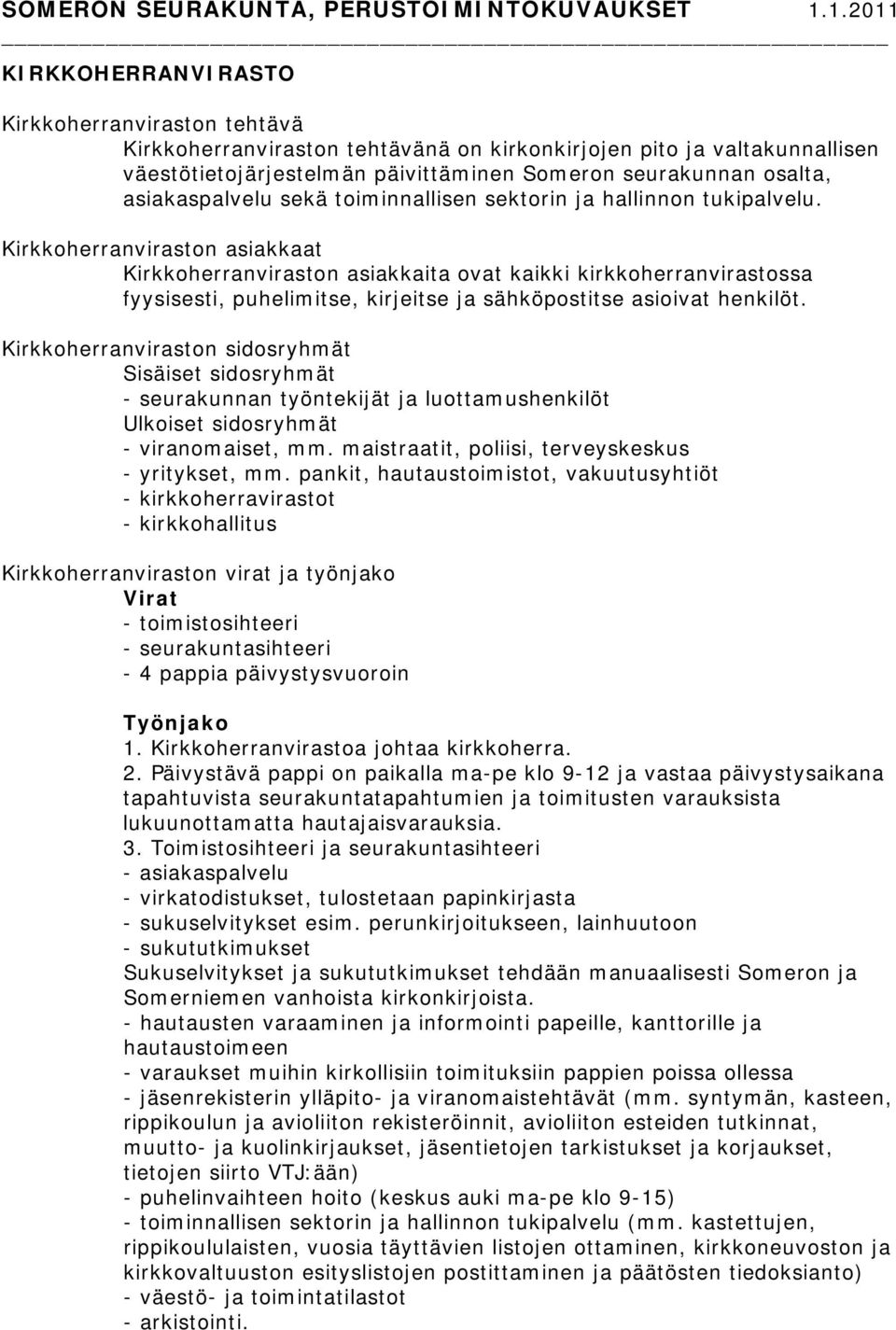 SOMERON SEURAKUNTA, PERUSTOIMINTOKUVAUKSET 1.1.2011

KIRKKOHERRANVIRASTO

Kirkkoherranviraston tehtävä
Kirkkoherranviraston tehtävänä on kirkonkirjojen pito ja valtakunnallisen väestötietojärjestelmän päivittäminen Someron seurakunnan osalta, asiakaspalvelu sekä toiminnallisen sektorin ja hallinnon tukipalvelu.

Kirkkoherranviraston asiakkaat
Kirkkoherranviraston asiakkaita ovat kaikki kirkkoherranvirastossa fyysisesti, puhelimitse, kirjeitse ja sähköpostitse asioivat henkilöt.

Kirkkoherranviraston sidosryhmät
Sisäiset sidosryhmät
- seurakunnan työntekijät ja luottamushenkilöt
Ulkoiset sidosryhmät
- viranomaiset, mm. maistraatit, poliisi, terveyskeskus
- yritykset, mm. pankit, hautaustoimistot, vakuutusyhtiöt
- kirkkoherravirastot
- kirkkohallitus

Kirkkoherranviraston virat ja työnjako
Virat
- toimistosihteeri
- seurakuntasihteeri
- 4 pappia päivystysvuoroin

Työnjako
1. Kirkkoherranvirastoa johtaa kirkkoherra.
2. Päivystävä pappi on paikalla ma-pe klo 9-12 ja vastaa päivystysaikana tapahtuvista seurakuntatapahtumien ja toimitusten varauksista lukuunottamatta hautajaisvarauksia.
3. Toimistosihteeri ja seurakuntasihteeri
- asiakaspalvelu
- virkatodistukset, tulostetaan papinkirjasta
- sukuselvitykset esim. perunkirjoitukseen, lainhuutoon
- sukututkimukset
Sukuselvitykset ja sukututkimukset tehdään manuaalisesti Someron ja Somerniemen vanhoista kirkonkirjoista.
- hautausten varaaminen ja informointi papeille, kanttorille ja hautaustoimeen
- varaukset muihin kirkollisiin toimituksiin pappien poissa ollessa
- jäsenrekisterin ylläpito- ja viranomaistehtävät (mm. syntymän, kasteen, rippikoulun ja avioliiton rekisteröinnit, avioliiton esteiden tutkinnat, muutto- ja kuolinkirjaukset, jäsentietojen tarkistukset ja korjaukset, tietojen siirto VTJ:ään)
- puhelinvaihteen hoito (keskus auki ma-pe klo 9-15)
- toiminnallisen sektorin ja hallinnon tukipalvelu (mm. kastettujen, rippikoululaisten, vuosia täyttävien listojen ottaminen, kirkkoneuvoston ja kirkkovaltuuston esityslistojen postittaminen ja päätösten tiedoksianto)
- väestö- ja toimintatilastot
- arkistointi.